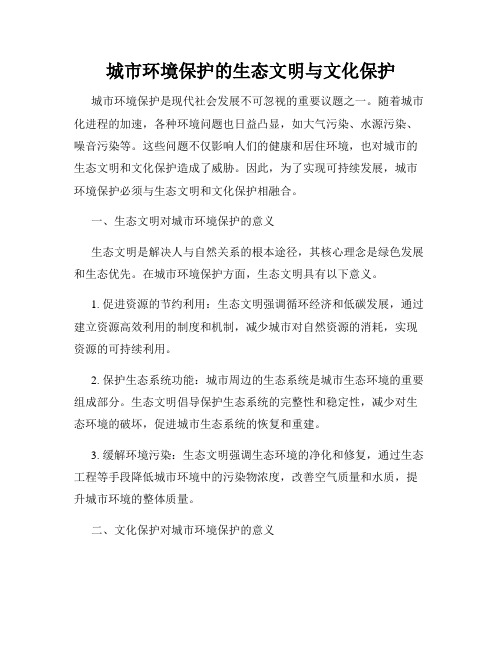 城市环境保护的生态文明与文化保护

城市环境保护是现代社会发展不可忽视的重要议题之一。随着城市化进程的加速，各种环境问题也日益凸显，如大气污染、水源污染、噪音污染等。这些问题不仅影响人们的健康和居住环境，也对城市的生态文明和文化保护造成了威胁。因此，为了实现可持续发展，城市环境保护必须与生态文明和文化保护相融合。

一、生态文明对城市环境保护的意义

生态文明是解决人与自然关系的根本途径，其核心理念是绿色发展和生态优先。在城市环境保护方面，生态文明具有以下意义。

1. 促进资源的节约利用：生态文明强调循环经济和低碳发展，通过建立资源高效利用的制度和机制，减少城市对自然资源的消耗，实现资源的可持续利用。

2. 保护生态系统功能：城市周边的生态系统是城市生态环境的重要组成部分。生态文明倡导保护生态系统的完整性和稳定性，减少对生态环境的破坏，促进城市生态系统的恢复和重建。

3. 缓解环境污染：生态文明强调生态环境的净化和修复，通过生态工程等手段降低城市环境中的污染物浓度，改善空气质量和水质，提升城市环境的整体质量。

二、文化保护对城市环境保护的意义